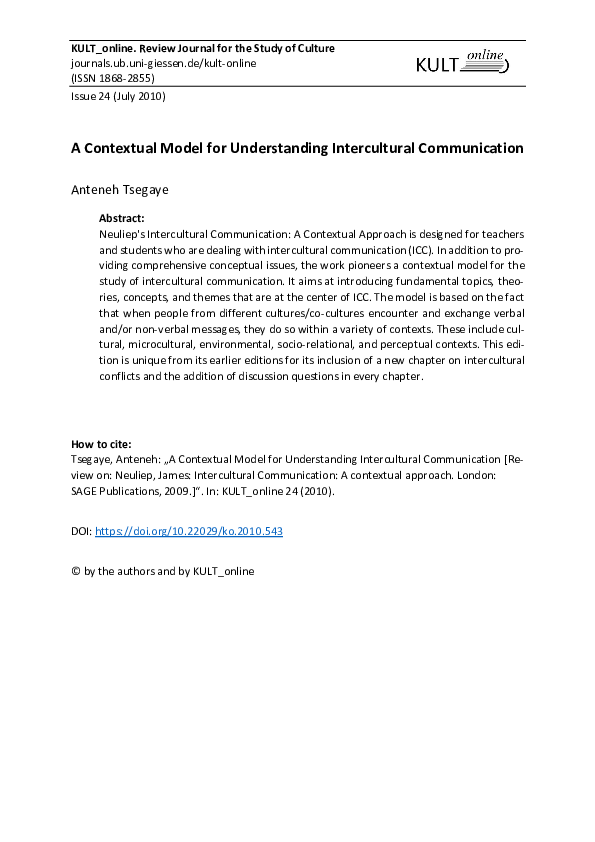 KULT_online. Review Journal for the Study of Culture
journals.ub.uni-giessen.de/kult-online
(ISSN 1868-2855)

KULT online

Issue 24 (July 2010)

A Contextual Model for Understanding Intercultural Communication

Anteneh Tsegaye

Abstract:
Neuliep's Intercultural Communication: A Contextual Approach is designed for teachers and students who are dealing with intercultural communication (ICC). In addition to providing comprehensive conceptual issues, the work pioneers a contextual model for the study of intercultural communication. It aims at introducing fundamental topics, theories, concepts, and themes that are at the center of ICC. The model is based on the fact that when people from different cultures/co-cultures encounter and exchange verbal and/or non-verbal messages, they do so within a variety of contexts. These include cultural, microcultural, environmental, socio-relational, and perceptual contexts. This edition is unique from its earlier editions for its inclusion of a new chapter on intercultural conflicts and the addition of discussion questions in every chapter.

How to cite:
Tsegaye, Anteneh: „A Contextual Model for Understanding Intercultural Communication [Review on: Neuliep, James: Intercultural Communication: A contextual approach. London: SAGE Publications, 2009.]“. In: KULT_online 24 (2010).

DOI: https://doi.org/10.22029/ko.2010.543

© by the authors and by KULT_online